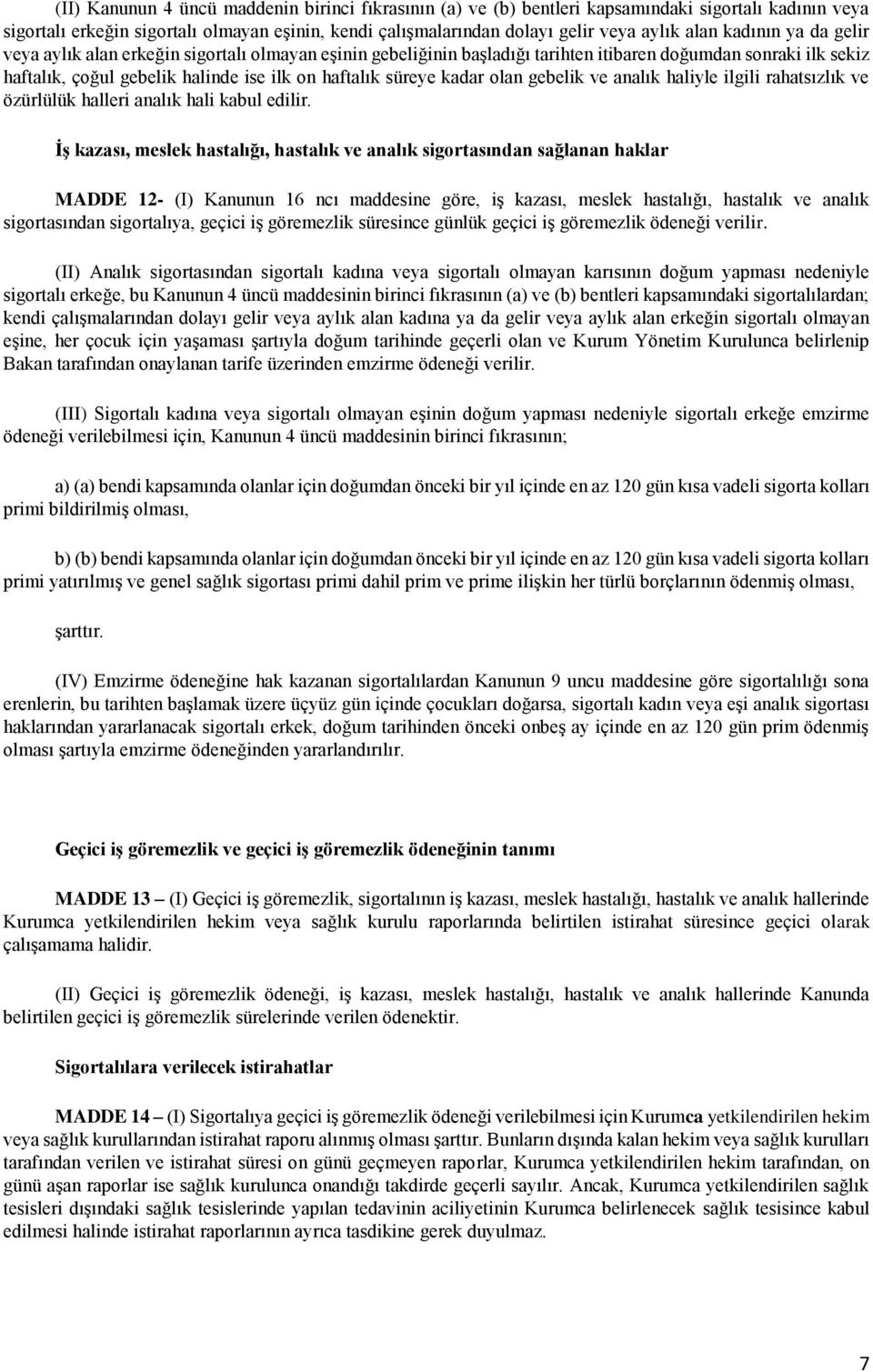 (II) Kanunun 4 üncü maddenin birinci fıkrasının (a) ve (b) bentleri kapsamındaki sigortalı kadının veya sigortalı erkeğin sigortalı olmayan eşinin, kendi çalışmalarından dolayı gelir veya aylık alan kadının ya da gelir veya aylık alan erkeğin sigortalı olmayan eşinin gebeliğinin başladığı tarihten itibaren doğumdan sonraki ilk sekiz haftalık, çoğul gebelik halinde ise ilk on haftalık süreye kadar olan gebelik ve analık haliyle ilgili rahatsızlık ve özürlülük halleri analık hali kabul edilir.

İş kazası, meslek hastalığı, hastalık ve analık sigortasından sağlanan haklar

MADDE 12- (I) Kanunun 16 ncı maddesine göre, iş kazası, meslek hastalığı, hastalık ve analık sigortasından sigortalıya, geçici iş göremezlik süresince günlük geçici iş göremezlik ödeneği verilir.

(II) Analık sigortasından sigortalı kadına veya sigortalı olmayan karısının doğum yapması nedeniyle sigortalı erkeğe, bu Kanunun 4 üncü maddesinin birinci fıkrasının (a) ve (b) bentleri kapsamındaki sigortalılardan; kendi çalışmalarından dolayı gelir veya aylık alan kadına ya da gelir veya aylık alan erkeğin sigortalı olmayan eşine, her çocuk için yaşaması şartıyla doğum tarihinde geçerli olan ve Kurum Yönetim Kurulunca belirlenip Bakan tarafından onaylanan tarife üzerinden emzirme ödeneği verilir.

(III) Sigortalı kadına veya sigortalı olmayan eşinin doğum yapması nedeniyle sigortalı erkeğe emzirme ödeneği verilebilmesi için, Kanunun 4 üncü maddesinin birinci fıkrasının;

a) (a) bendi kapsamında olanlar için doğumdan önceki bir yıl içinde en az 120 gün kısa vadeli sigorta kolları primi bildirilmiş olması,

b) (b) bendi kapsamında olanlar için doğumdan önceki bir yıl içinde en az 120 gün kısa vadeli sigorta kolları primi yatırılmış ve genel sağlık sigortası primi dahil prim ve prime ilişkin her türlü borçlarının ödenmiş olması,

şarttır.

(IV) Emzirme ödeneğine hak kazanan sigortalılardan Kanunun 9 uncu maddesine göre sigortalılığı sona erenlerin, bu tarihten başlamak üzere üçyüz gün içinde çocukları doğarsa, sigortalı kadın veya eşi analık sigortası haklarından yararlanacak sigortalı erkek, doğum tarihinden önceki onbeş ay içinde en az 120 gün prim ödenmiş olması şartıyla emzirme ödeneğinden yararlandırılır.

Geçici iş göremezlik ve geçici iş göremezlik ödeneğinin tanımı

MADDE 13 – (I) Geçici iş göremezlik, sigortalının iş kazası, meslek hastalığı, hastalık ve analık hallerinde Kurumca yetkilendirilen hekim veya sağlık kurulu raporlarında belirtilen istirahat süresince geçici olarak çalışamama halidir.

(II) Geçici iş göremezlik ödeneği, iş kazası, meslek hastalığı, hastalık ve analık hallerinde Kanunda belirtilen geçici iş göremezlik sürelerinde verilen ödenektir.

Sigortalılara verilecek istirahatlar

MADDE 14 – (I) Sigortalıya geçici iş göremezlik ödeneği verilebilmesi için Kurumca yetkilendirilen hekim veya sağlık kurullarından istirahat raporu alınmış olması şarttır. Bunların dışında kalan hekim veya sağlık kurulları tarafından verilen ve istirahat süresi on günü geçmeyen raporlar, Kurumca yetkilendirilen hekim tarafından, on günü aşan raporlar ise sağlık kurulunca onandığı takdirde geçerli sayılır. Ancak, Kurumca yetkilendirilen sağlık tesisleri dışındaki sağlık tesislerinde yapılan tedavinin aciliyetinin Kurumca belirlenecek sağlık tesisince kabul edilmesi halinde istirahat raporlarının ayrıca tasdikine gerek duyulmaz.

7